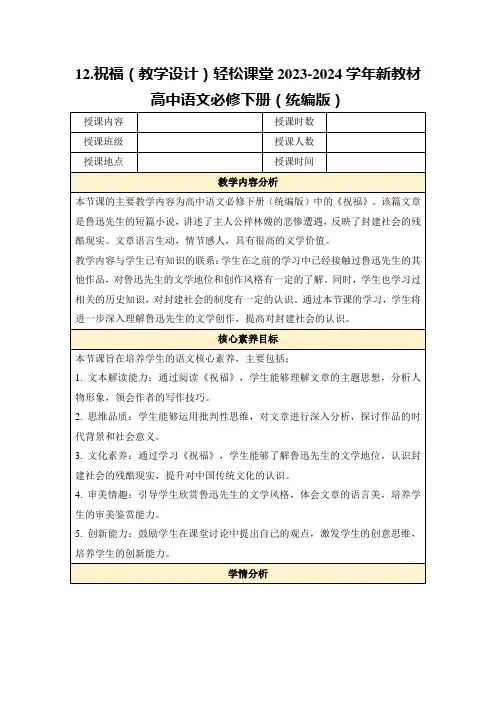 12.祝福（教学设计）轻松课堂 2023-2024 学年新教材高中语文必修下册（统编版）

| 授课内容 |  | 授课时数 |  |
|---|---|---|---|
| 授课班级 |  | 授课人数 |  |
| 授课地点 |  | 授课时间 |  |

教学内容分析

本节课的主要教学内容为高中语文必修下册（统编版）中的《祝福》。该篇文章是鲁迅先生的短篇小说，讲述了主人公祥林嫂的悲惨遭遇，反映了封建社会的残酷现实。文章语言生动，情节感人，具有很高的文学价值。

教学内容与学生已有知识的联系：学生在之前的学习中已经接触过鲁迅先生的其他作品，对鲁迅先生的文学地位和创作风格有一定的了解。同时，学生也学习过相关的历史知识，对封建社会的制度有一定的认识。通过本节课的学习，学生将进一步深入理解鲁迅先生的文学创作，提高对封建社会的认识。

核心素养目标

本节课旨在培养学生的语文核心素养，主要包括：

1. 文本解读能力：通过阅读《祝福》，学生能够理解文章的主题思想，分析人物形象，领会作者的写作技巧。

2. 思维品质：学生能够运用批判性思维，对文章进行深入分析，探讨作品的时代背景和社会意义。

3. 文化素养：通过学习《祝福》，学生能够了解鲁迅先生的文学地位，认识封建社会的残酷现实，提升对中国传统文化的认识。

4. 审美情趣：引导学生欣赏鲁迅先生的文学风格，体会文章的语言美，培养学生的审美鉴赏能力。

5. 创新能力：鼓励学生在课堂讨论中提出自己的观点，激发学生的创意思维，培养学生的创新能力。

学情分析